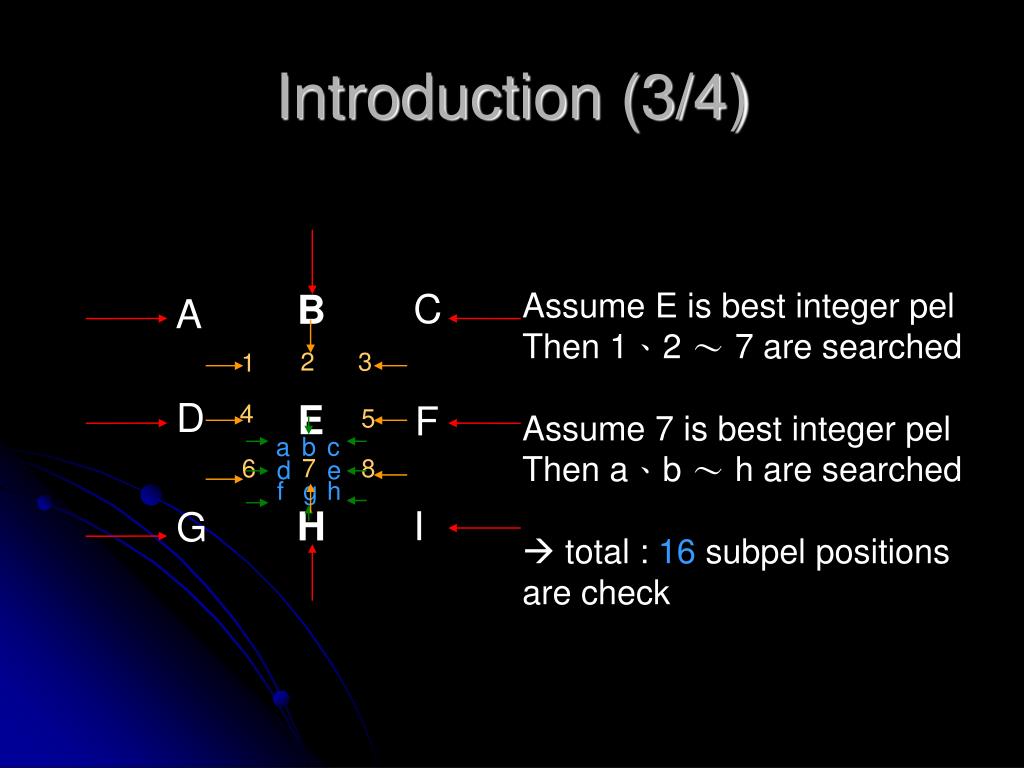 Introduction (3/4)

A B C
1 2 3
D 4 E 5 F
a b c
6 d 7 e 8
f g h
G H I

Assume E is best integer pel
Then 1、2 ～ 7 are searched

Assume 7 is best integer pel
Then a、b ～ h are searched

→ total : 16 subpel positions are check